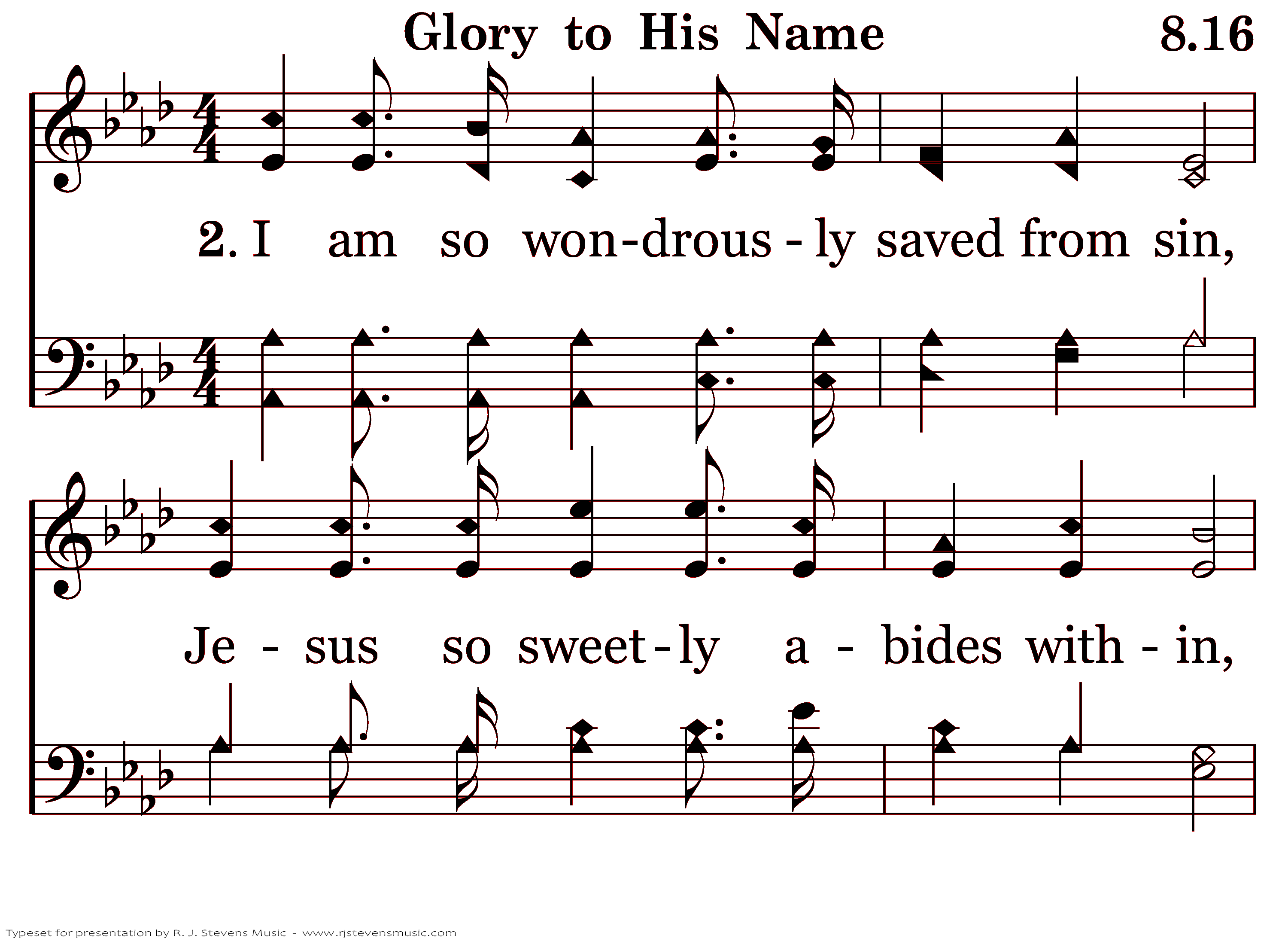 Glory to His Name

8.16

2. I am so won-drous-ly saved from sin,

Je-sus so sweet-ly a-bides with-in,

Typeset for presentation by R. J. Stevens Music - www.rjstevensmusic.com